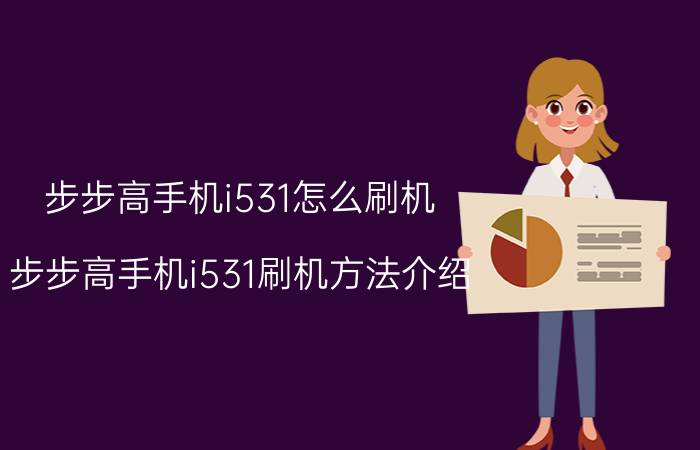 步步高手机i531怎么刷机

步步高手机i531刷机方法介绍